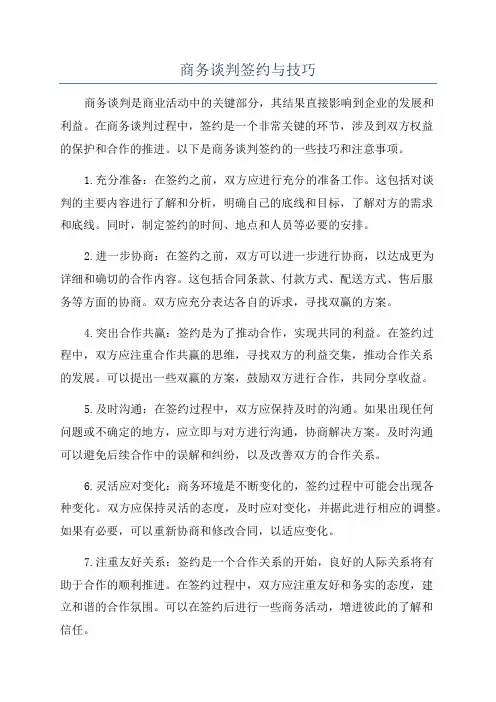 商务谈判签约与技巧

商务谈判是商业活动中的关键部分，其结果直接影响到企业的发展和利益。在商务谈判过程中，签约是一个非常关键的环节，涉及到双方权益的保护和合作的推进。以下是商务谈判签约的一些技巧和注意事项。

1.充分准备：在签约之前，双方应进行充分的准备工作。这包括对谈判的主要内容进行了解和分析，明确自己的底线和目标，了解对方的需求和底线。同时，制定签约的时间、地点和人员等必要的安排。

2.进一步协商：在签约之前，双方可以进一步进行协商，以达成更为详细和确切的合作内容。这包括合同条款、付款方式、配送方式、售后服务等方面的协商。双方应充分表达各自的诉求，寻找双赢的方案。

4.突出合作共赢：签约是为了推动合作，实现共同的利益。在签约过程中，双方应注重合作共赢的思维，寻找双方的利益交集，推动合作关系的发展。可以提出一些双赢的方案，鼓励双方进行合作，共同分享收益。

5.及时沟通：在签约过程中，双方应保持及时的沟通。如果出现任何问题或不确定的地方，应立即与对方进行沟通，协商解决方案。及时沟通可以避免后续合作中的误解和纠纷，以及改善双方的合作关系。

6.灵活应对变化：商务环境是不断变化的，签约过程中可能会出现各种变化。双方应保持灵活的态度，及时应对变化，并据此进行相应的调整。如果有必要，可以重新协商和修改合同，以适应变化。

7.注重友好关系：签约是一个合作关系的开始，良好的人际关系将有助于合作的顺利推进。在签约过程中，双方应注重友好和务实的态度，建立和谐的合作氛围。可以在签约后进行一些商务活动，增进彼此的了解和信任。